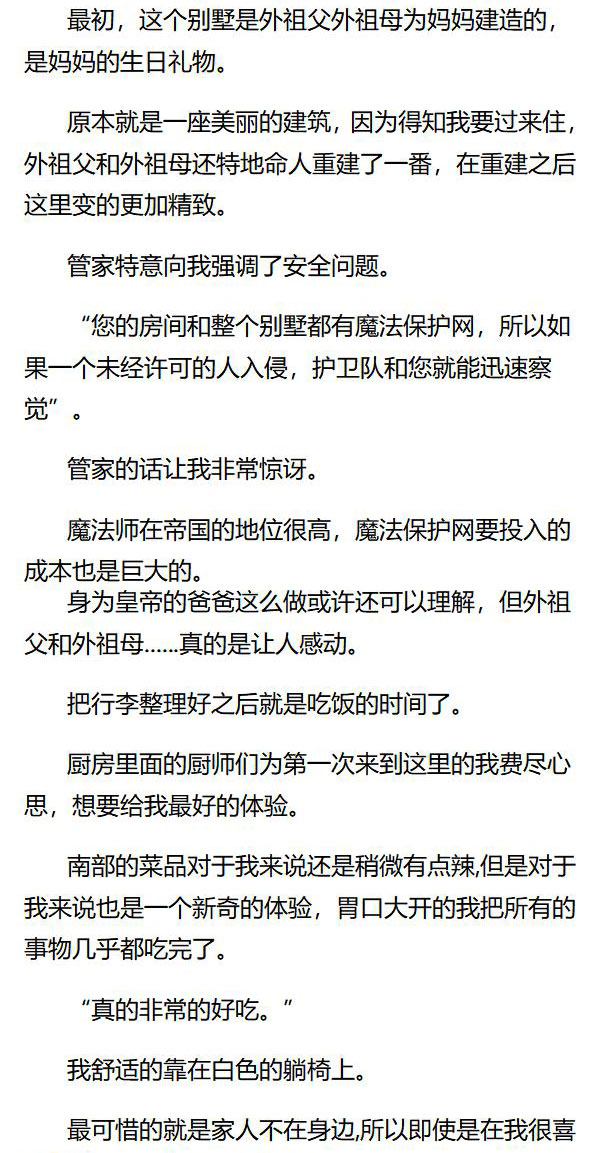 最初，这个别墅是外祖父外祖母为妈妈建造的，是妈妈的生日礼物。

原本就是一座美丽的建筑，因为得知我要过来住，外祖父和外祖母还特地命人重建了一番，在重建之后这里变的更加精致。

管家特意向我强调了安全问题。

“您的房间和整个别墅都有魔法保护网，所以如果一个未经许可的人入侵，护卫队和您就能迅速察觉”。

管家的话让我非常惊讶。

魔法师在帝国的地位很高，魔法保护网要投入的成本也是巨大的。
身为皇帝的爸爸这么做或许还可以理解，但外祖父和外祖母……真的是让人感动。

把行李整理好之后就是吃饭的时间了。

厨房里面的厨师们为第一次来到这里的我费尽心思，想要给我最好的体验。

南部的菜品对于我来说还是稍微有点辣,但是对于我来说也是一个新奇的体验，胃口大开的我把所有的事物几乎都吃完了。

“真的非常的好吃。”

我舒适的靠在白色的躺椅上。

最可惜的就是家人不在身边,所以即使是在我很喜